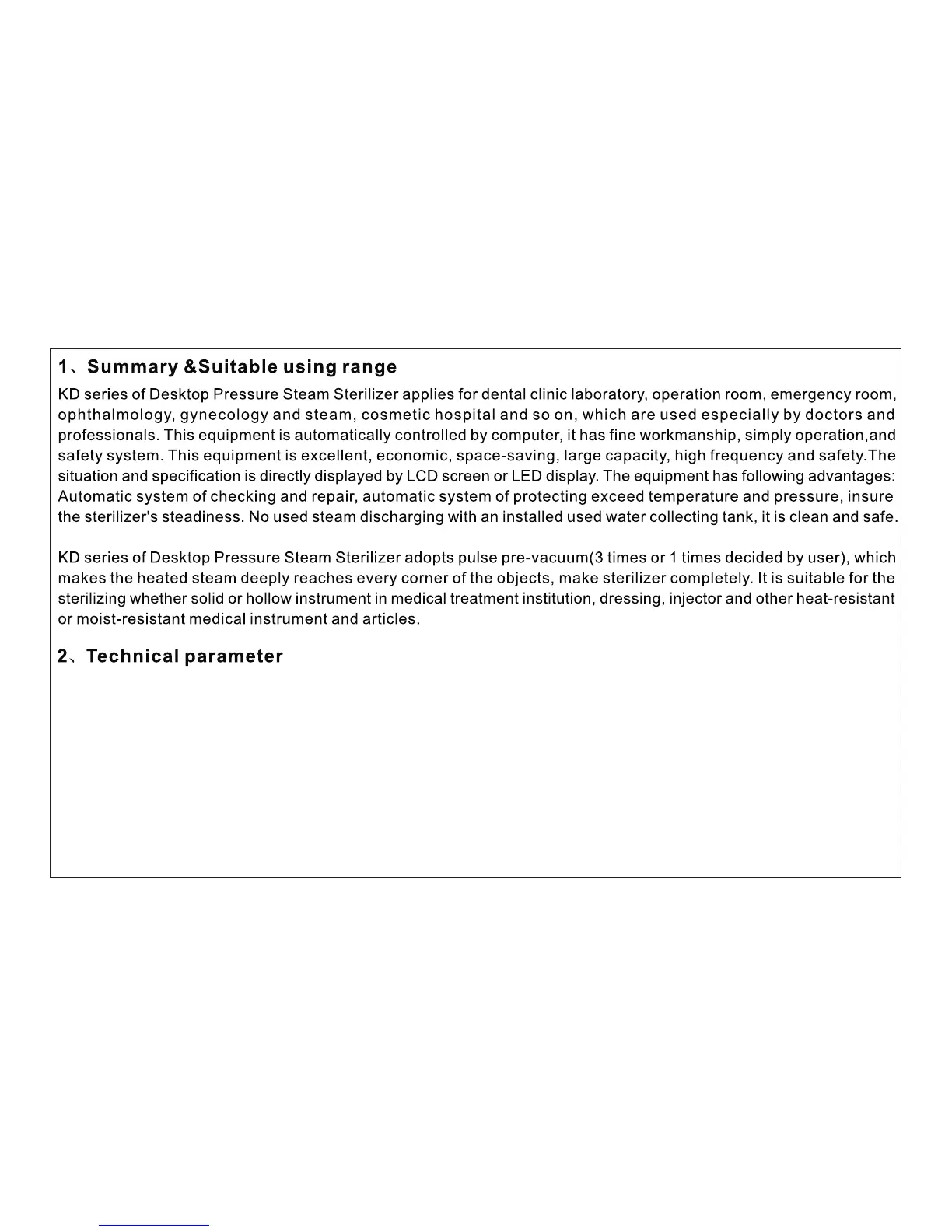 1、Summary &Suitable using range

KD series of Desktop Pressure Steam Sterilizer applies for dental clinic laboratory, operation room, emergency room, ophthalmology, gynecology and steam, cosmetic hospital and so on, which are used especially by doctors and professionals. This equipment is automatically controlled by computer, it has fine workmanship, simply operation,and safety system. This equipment is excellent, economic, space-saving, large capacity, high frequency and safety.The situation and specification is directly displayed by LCD screen or LED display. The equipment has following advantages: Automatic system of checking and repair, automatic system of protecting exceed temperature and pressure, insure the sterilizer's steadiness. No used steam discharging with an installed used water collecting tank, it is clean and safe.

KD series of Desktop Pressure Steam Sterilizer adopts pulse pre-vacuum(3 times or 1 times decided by user), which makes the heated steam deeply reaches every corner of the objects, make sterilizer completely. It is suitable for the sterilizing whether solid or hollow instrument in medical treatment institution, dressing, injector and other heat-resistant or moist-resistant medical instrument and articles.

2、Technical parameter